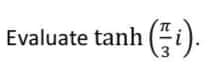 Evaluate $\tanh\left(\frac{\pi}{3}i\right)$.